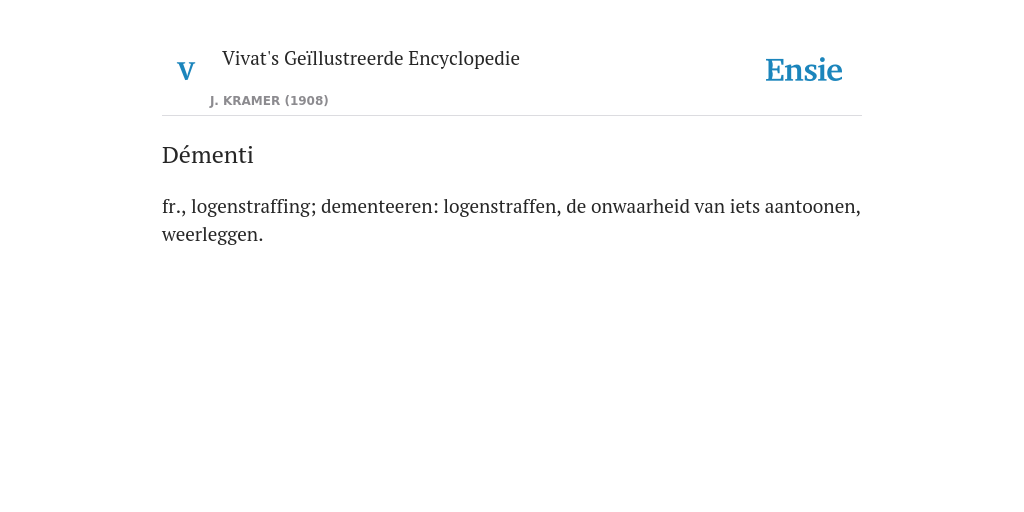 V

Vivat's Geïllustreerde Encyclopedie

J. KRAMER (1908)

Ensie

Démenti

fr., logenstraffing; dementeeren: logenstraffen, de onwaarheid van iets aantoonen, weerleggen.